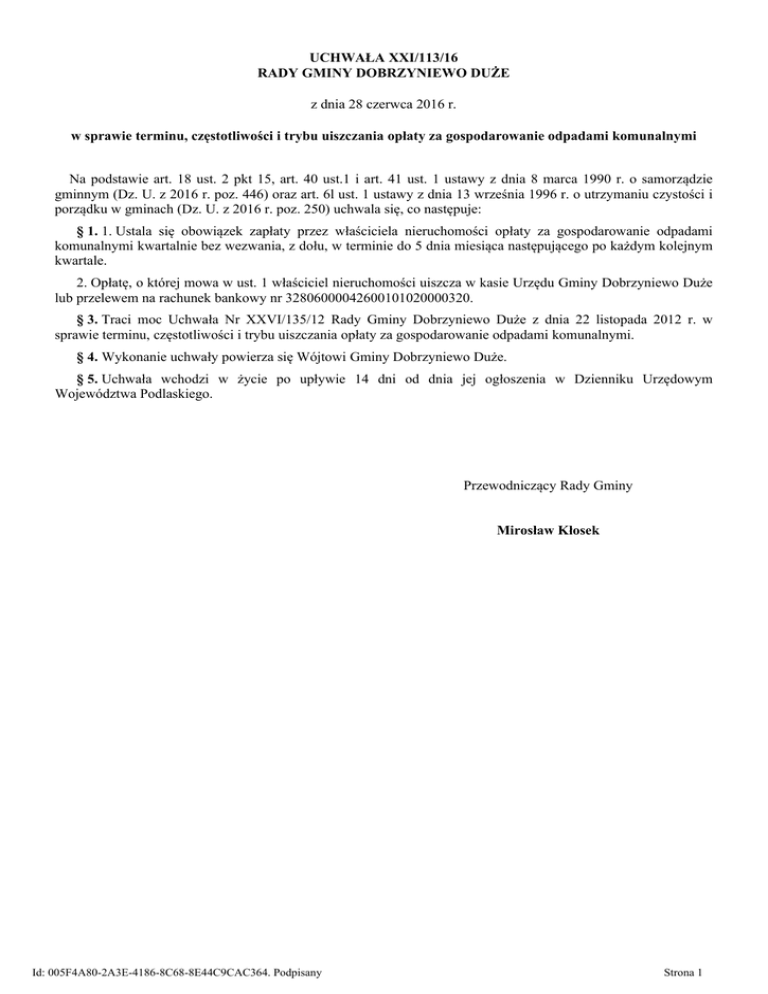 UCHWAŁA XXI/113/16
RADY GMINY DOBRZYNIEWO DUŻE

z dnia 28 czerwca 2016 r.

w sprawie terminu, częstotliwości i trybu uiszczania opłaty za gospodarowanie odpadami komunalnymi

Na podstawie art. 18 ust. 2 pkt 15, art. 40 ust.1 i art. 41 ust. 1 ustawy z dnia 8 marca 1990 r. o samorządzie gminnym (Dz. U. z 2016 r. poz. 446) oraz art. 6l ust. 1 ustawy z dnia 13 września 1996 r. o utrzymaniu czystości i porządku w gminach (Dz. U. z 2016 r. poz. 250) uchwala się, co następuje:

§ 1. 1. Ustala się obowiązek zapłaty przez właściciela nieruchomości opłaty za gospodarowanie odpadami komunalnymi kwartalnie bez wezwania, z dołu, w terminie do 5 dnia miesiąca następującego po każdym kolejnym kwartale.

2. Opłatę, o której mowa w ust. 1 właściciel nieruchomości uiszcza w kasie Urzędu Gminy Dobrzyniewo Duże lub przelewem na rachunek bankowy nr 32806000042600101020000320.

§ 3. Traci moc Uchwała Nr XXVI/135/12 Rady Gminy Dobrzyniewo Duże z dnia 22 listopada 2012 r. w sprawie terminu, częstotliwości i trybu uiszczania opłaty za gospodarowanie odpadami komunalnymi.

§ 4. Wykonanie uchwały powierza się Wójtowi Gminy Dobrzyniewo Duże.

§ 5. Uchwała wchodzi w życie po upływie 14 dni od dnia jej ogłoszenia w Dzienniku Urzędowym Województwa Podlaskiego.

Przewodniczący Rady Gminy

Mirosław Klosek

Id: 005F4A80-2A3E-4186-8C68-8E44C9CAC364. Podpisany

Strona 1